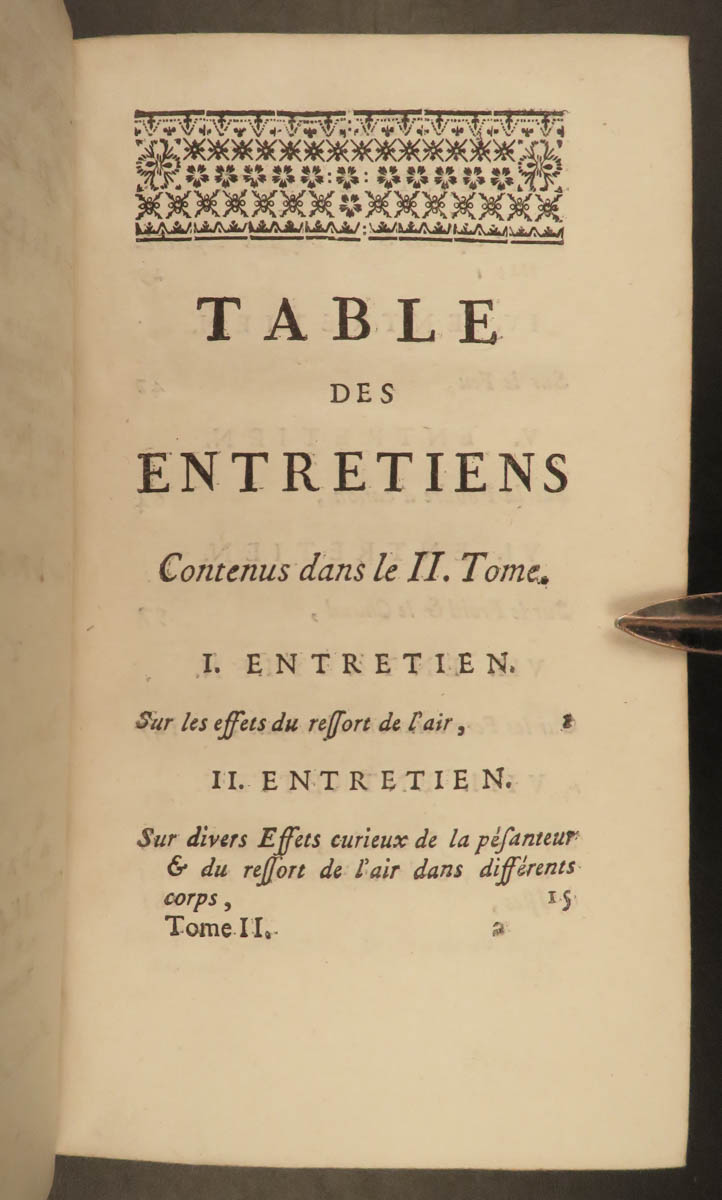 TABLE
DES
ENTRETIENS
Contenus dans le II. Tome.

I. ENTRETIEN.

Sur les effets du ressort de l'air, 1

II. ENTRETIEN.

Sur divers Effets curieux de la pésanteur & du ressort de l'air dans différents corps, 15

Tome II. a